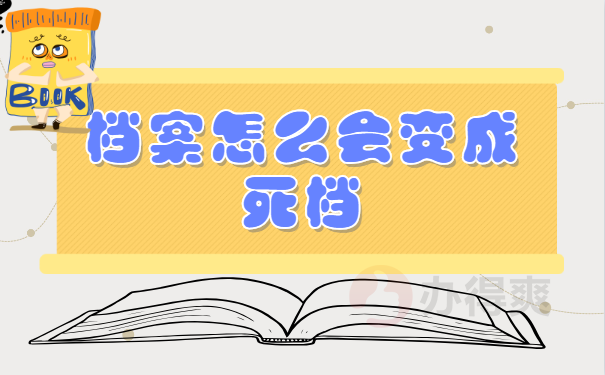 BOOK

档案怎么会变成死档

办得爽